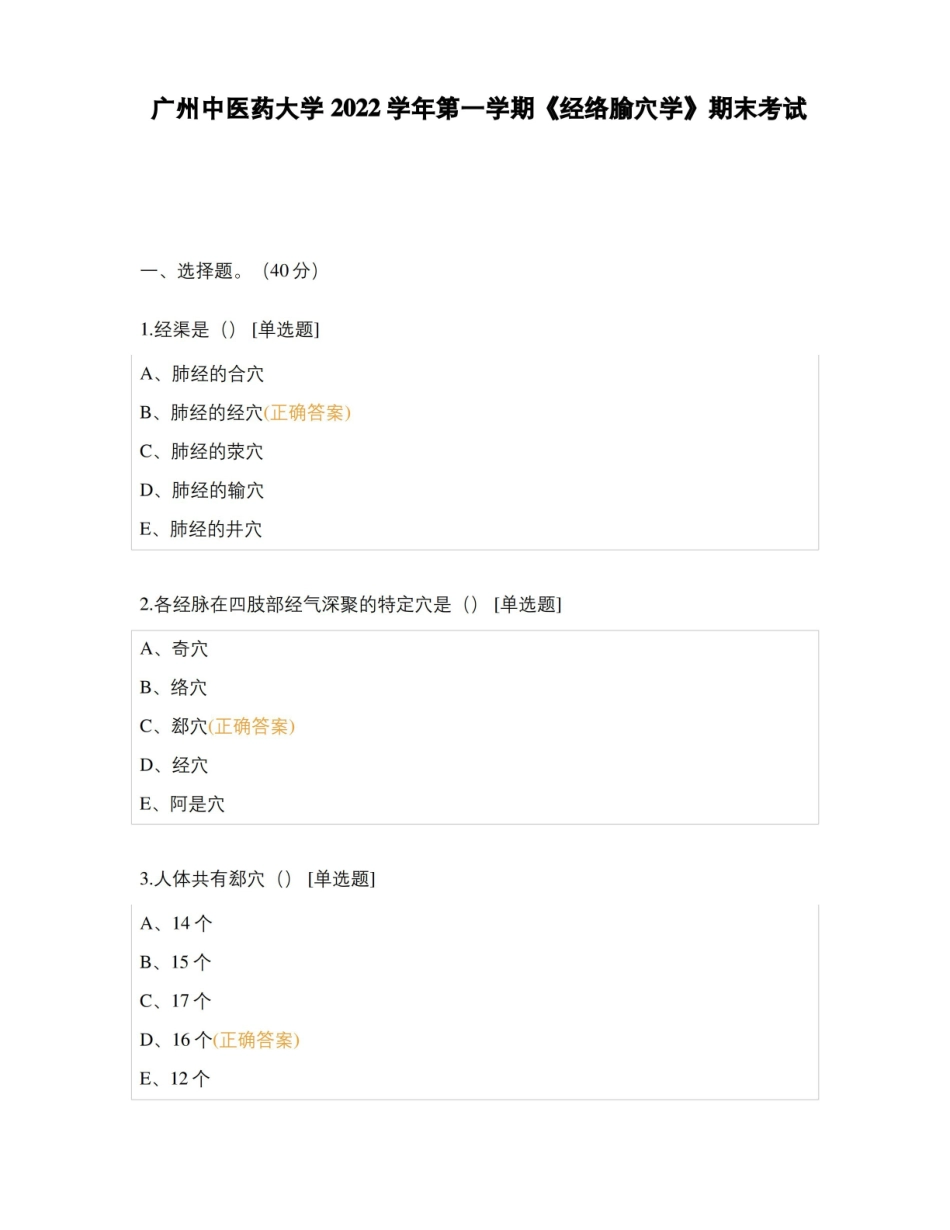 广州中医药大学 2022 学年第一学期《经络腧穴学》期末考试

一、选择题。（40 分）

1.经渠是（） [单选题]

A、肺经的合穴

B、肺经的经穴(正确答案)

C、肺经的荥穴

D、肺经的输穴

E、肺经的井穴

2.各经脉在四肢部经气深聚的特定穴是（） [单选题]

A、奇穴

B、络穴

C、郄穴(正确答案)

D、经穴

E、阿是穴

3.人体共有郄穴（） [单选题]

A、14 个

B、15 个

C、17 个

D、16 个(正确答案)

E、12 个